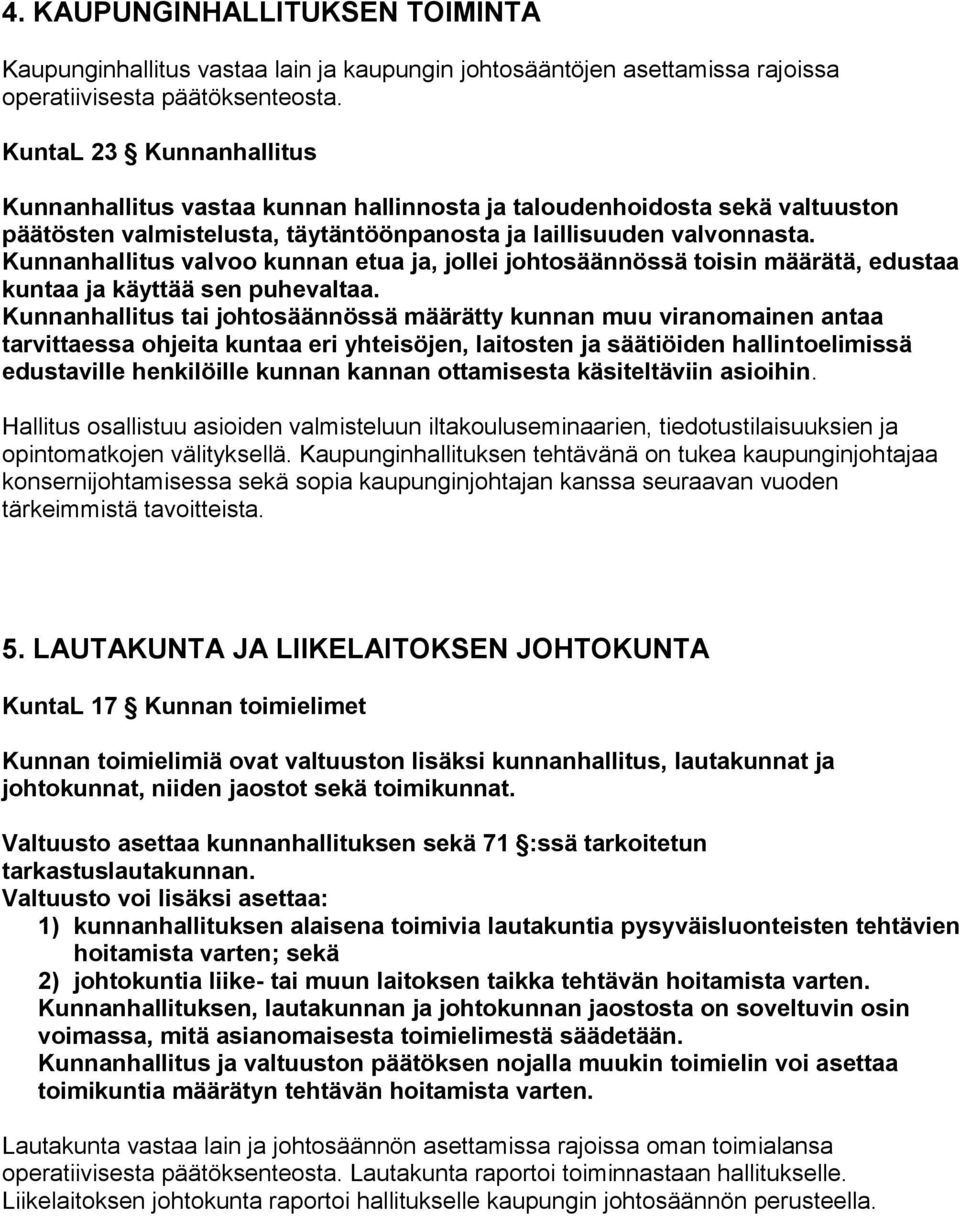 4. KAUPUNGINHALLITUKSEN TOIMINTA

Kaupunginhallitus vastaa lain ja kaupungin johtosääntöjen asettamissa rajoissa operatiivisesta päätöksenteosta.

KuntaL 23 § Kunnanhallitus

Kunnanhallitus vastaa kunnan hallinnosta ja taloudenhoidosta sekä valtuuston päätösten valmistelusta, täytäntöönpanosta ja laillisuuden valvonnasta. Kunnanhallitus valvoo kunnan etua ja, jollei johtosäännössä toisin määrätä, edustaa kuntaa ja käyttää sen puhevaltaa. Kunnanhallitus tai johtosäännössä määrätty kunnan muu viranomainen antaa tarvittaessa ohjeita kuntaa eri yhteisöjen, laitosten ja säätiöiden hallintoelimissä edustaville henkilöille kunnan kannan ottamisesta käsiteltäviin asioihin.

Hallitus osallistuu asioiden valmisteluun iltakouluseminaarien, tiedotustilaisuuksien ja opintomatkojen välityksellä. Kaupunginhallituksen tehtävänä on tukea kaupunginjohtajaa konsernijohtamisessa sekä sopia kaupunginjohtajan kanssa seuraavan vuoden tärkeimmistä tavoitteista.

5. LAUTAKUNTA JA LIIKELAITOKSEN JOHTOKUNTA

KuntaL 17 § Kunnan toimielimet

Kunnan toimielimiä ovat valtuuston lisäksi kunnanhallitus, lautakunnat ja johtokunnat, niiden jaostot sekä toimikunnat.

Valtuusto asettaa kunnanhallituksen sekä 71 §:ssä tarkoitetun tarkastuslautakunnan.
Valtuusto voi lisäksi asettaa:
1) kunnanhallituksen alaisena toimivia lautakuntia pysyväisluonteisten tehtävien hoitamista varten; sekä
2) johtokuntia liike- tai muun laitoksen taikka tehtävän hoitamista varten.
Kunnanhallituksen, lautakunnan ja johtokunnan jaostosta on soveltuvin osin voimassa, mitä asianomaisesta toimielimestä säädetään.
Kunnanhallitus ja valtuuston päätöksen nojalla muukin toimielin voi asettaa toimikuntia määrätyn tehtävän hoitamista varten.

Lautakunta vastaa lain ja johtosäännön asettamissa rajoissa oman toimialansa operatiivisesta päätöksenteosta. Lautakunta raportoi toiminnastaan hallitukselle. Liikelaitoksen johtokunta raportoi hallitukselle kaupungin johtosäännön perusteella.